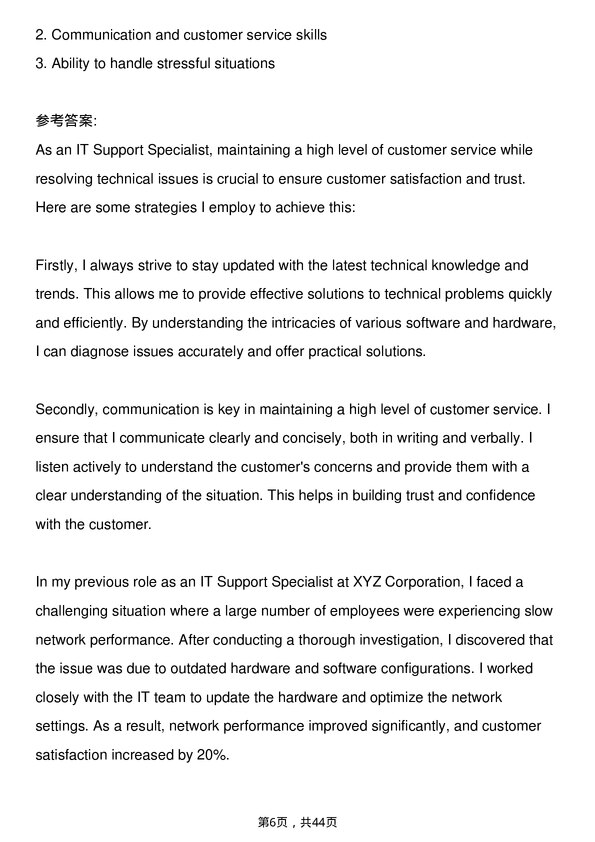 2. Communication and customer service skills
3. Ability to handle stressful situations

参考答案:
As an IT Support Specialist, maintaining a high level of customer service while resolving technical issues is crucial to ensure customer satisfaction and trust. Here are some strategies I employ to achieve this:

Firstly, I always strive to stay updated with the latest technical knowledge and trends. This allows me to provide effective solutions to technical problems quickly and efficiently. By understanding the intricacies of various software and hardware, I can diagnose issues accurately and offer practical solutions.

Secondly, communication is key in maintaining a high level of customer service. I ensure that I communicate clearly and concisely, both in writing and verbally. I listen actively to understand the customer's concerns and provide them with a clear understanding of the situation. This helps in building trust and confidence with the customer.

In my previous role as an IT Support Specialist at XYZ Corporation, I faced a challenging situation where a large number of employees were experiencing slow network performance. After conducting a thorough investigation, I discovered that the issue was due to outdated hardware and software configurations. I worked closely with the IT team to update the hardware and optimize the network settings. As a result, network performance improved significantly, and customer satisfaction increased by 20%.

第6页，共44页